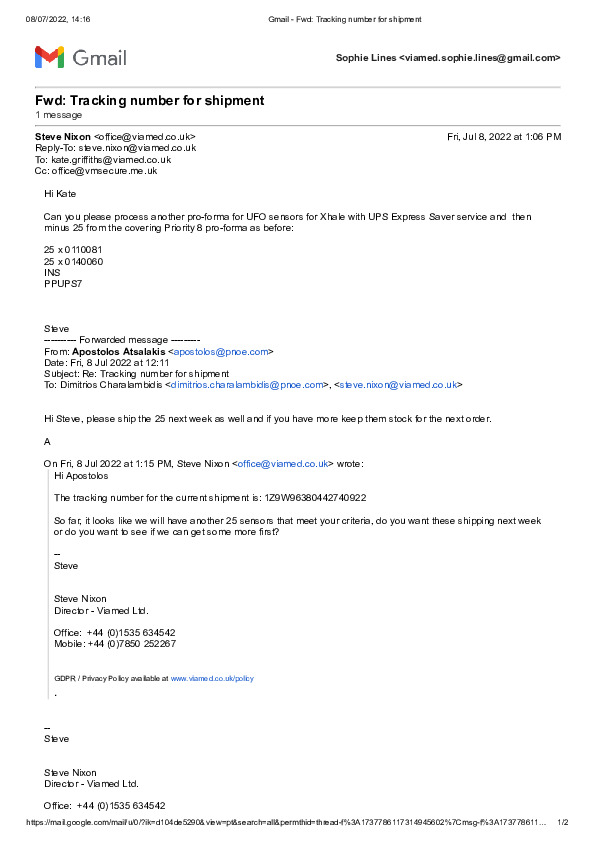 08/07/2022, 14:16 Gmail - Fwd: Tracking number for shipment

Gmail

Sophie Lines <viamed.sophie.lines@gmail.com>

Fwd: Tracking number for shipment
1 message

Steve Nixon <office@viamed.co.uk> Fri, Jul 8, 2022 at 1:06 PM
Reply-To: steve.nixon@viamed.co.uk
To: kate.griffiths@viamed.co.uk
Cc: office@vmsecure.me.uk

Hi Kate

Can you please process another pro-forma for UFO sensors for Xhale with UPS Express Saver service and then minus 25 from the covering Priority 8 pro-forma as before:

25 x 0110081
25 x 0140060
INS
PPUPS7

Steve
---------- Forwarded message ---------
From: Apostolos Atsalakis <apostolos@pnoe.com>
Date: Fri, 8 Jul 2022 at 12:11
Subject: Re: Tracking number for shipment
To: Dimitrios Charalambidis <dimitrios.charalambidis@pnoe.com>, <steve.nixon@viamed.co.uk>

Hi Steve, please ship the 25 next week as well and if you have more keep them stock for the next order.

A

On Fri, 8 Jul 2022 at 1:15 PM, Steve Nixon <office@viamed.co.uk> wrote:
Hi Apostolos

The tracking number for the current shipment is: 1Z9W96380442740922

So far, it looks like we will have another 25 sensors that meet your criteria, do you want these shipping next week or do you want to see if we can get some more first?

--
Steve

Steve Nixon
Director - Viamed Ltd.

Office: +44 (0)1535 634542
Mobile: +44 (0)7850 252267

GDPR / Privacy Policy available at www.viamed.co.uk/policy
.

--
Steve

Steve Nixon
Director - Viamed Ltd.

Office: +44 (0)1535 634542

https://mail.google.com/mail/u/0/?ik=d104de5290&view=pt&search=all&permthid=thread-f%3A1737786117314945602%7Cmsg-f%3A173778611... 1/2